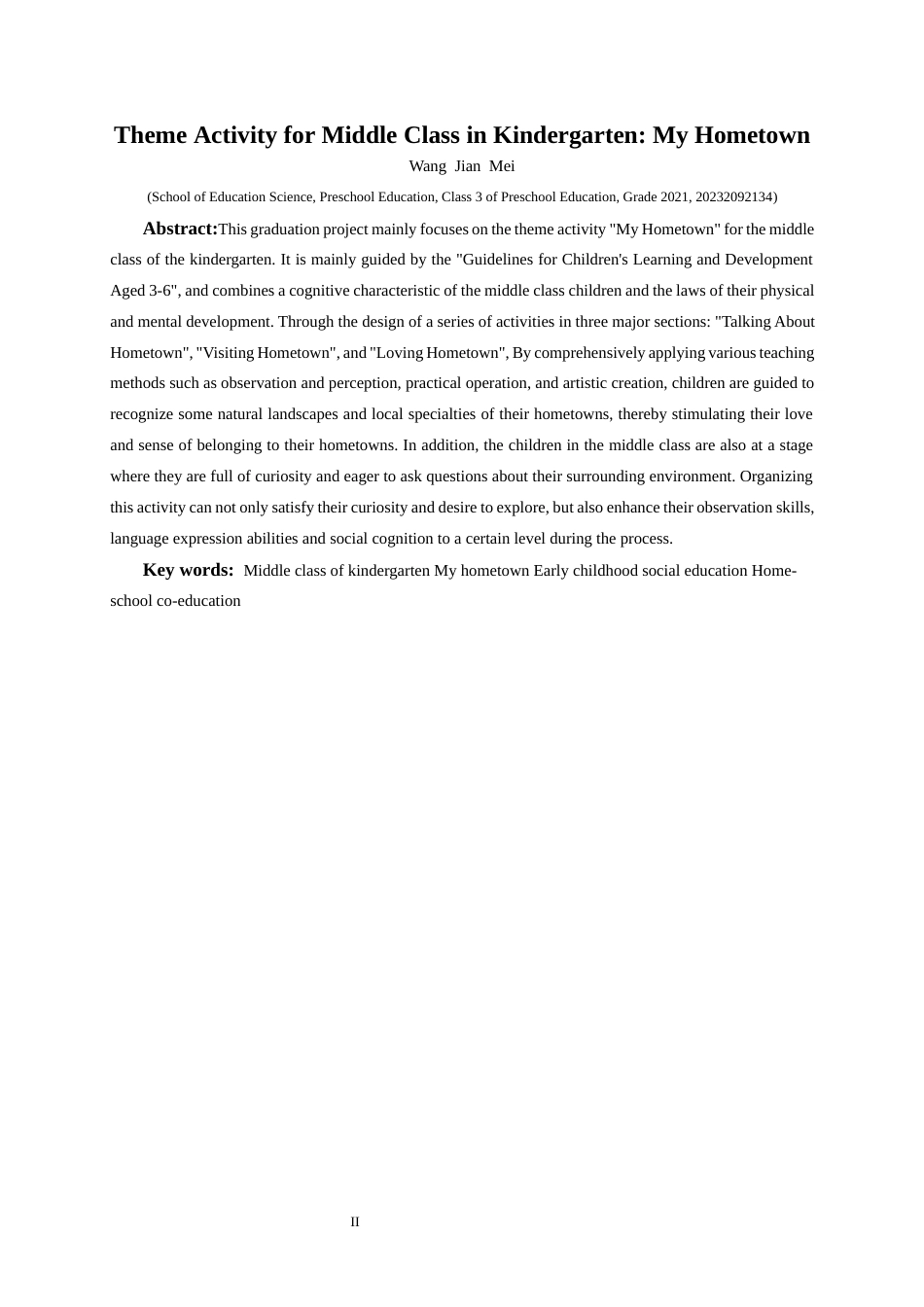 Theme Activity for Middle Class in Kindergarten: My Hometown

Wang Jian Mei

(School of Education Science, Preschool Education, Class 3 of Preschool Education, Grade 2021, 20232092134)

Abstract:This graduation project mainly focuses on the theme activity "My Hometown" for the middle class of the kindergarten. It is mainly guided by the "Guidelines for Children's Learning and Development Aged 3-6", and combines a cognitive characteristic of the middle class children and the laws of their physical and mental development. Through the design of a series of activities in three major sections: "Talking About Hometown", "Visiting Hometown", and "Loving Hometown", By comprehensively applying various teaching methods such as observation and perception, practical operation, and artistic creation, children are guided to recognize some natural landscapes and local specialties of their hometowns, thereby stimulating their love and sense of belonging to their hometowns. In addition, the children in the middle class are also at a stage where they are full of curiosity and eager to ask questions about their surrounding environment. Organizing this activity can not only satisfy their curiosity and desire to explore, but also enhance their observation skills, language expression abilities and social cognition to a certain level during the process.

Key words: Middle class of kindergarten My hometown Early childhood social education Home-school co-education

II